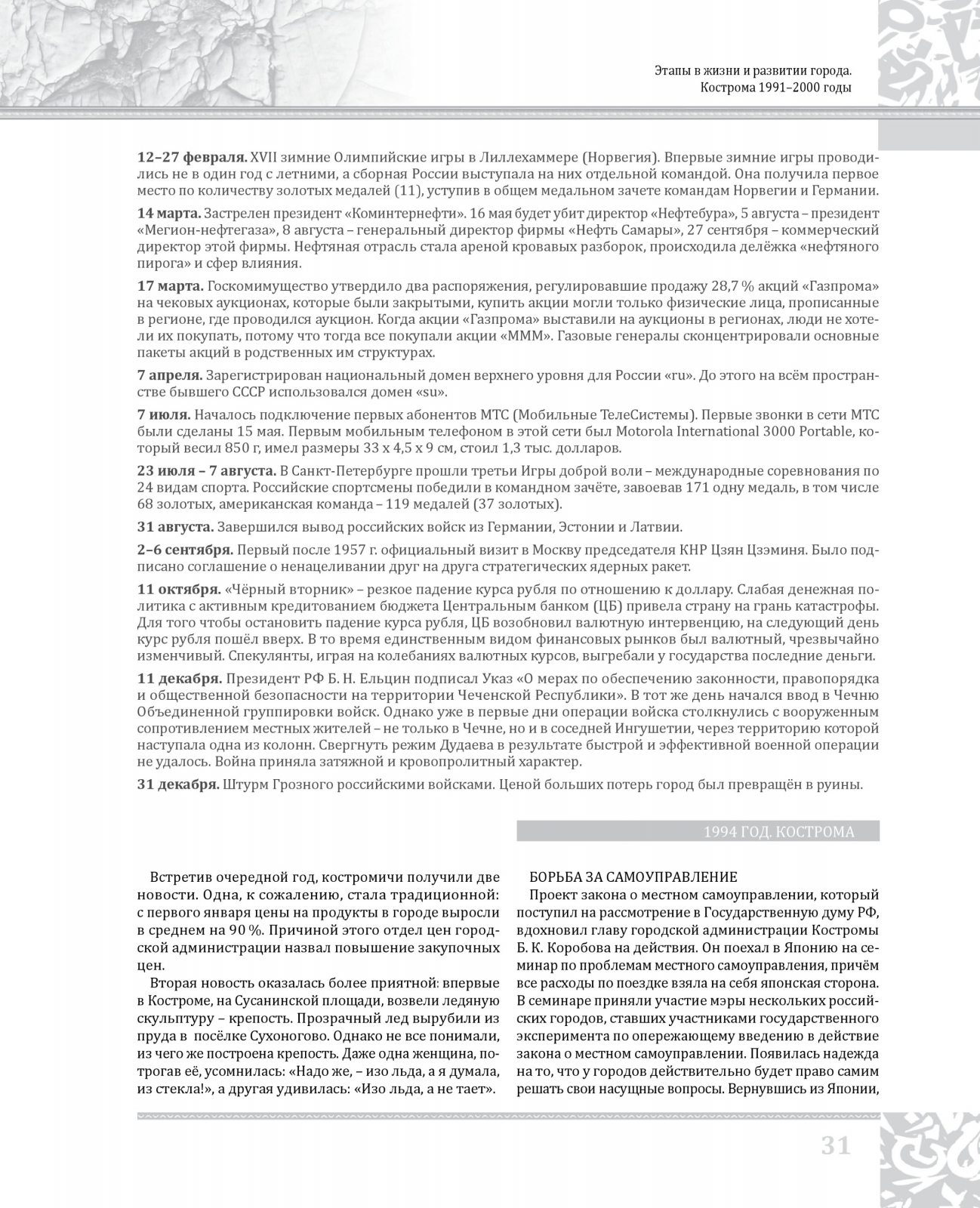 Этапы в жизни и развитии города.
Кострома 1991–2000 годы

**12–27 февраля.** XVII зимние Олимпийские игры в Лиллехаммере (Норвегия). Впервые зимние игры проводились не в один год с летними, а сборная России выступала на них отдельной командой. Она получила первое место по количеству золотых медалей (11), уступив в общем медальном зачете командам Норвегии и Германии.

**14 марта.** Застрелен президент «Коминтернефти». 16 мая будет убит директор «Нефтебура», 5 августа – президент «Мегион-нефтегаза», 8 августа – генеральный директор фирмы «Нефть Самары», 27 сентября – коммерческий директор этой фирмы. Нефтяная отрасль стала ареной кровавых разборок, происходила делёжка «нефтяного пирога» и сфер влияния.

**17 марта.** Госкомимущество утвердило два распоряжения, регулировавшие продажу 28,7 % акций «Газпрома» на чековых аукционах, которые были закрытыми, купить акции могли только физические лица, прописанные в регионе, где проводился аукцион. Когда акции «Газпрома» выставили на аукционы в регионах, люди не хотели их покупать, потому что тогда все покупали акции «МММ». Газовые генералы сконцентрировали основные пакеты акций в родственных им структурах.

**7 апреля.** Зарегистрирован национальный домен верхнего уровня для России «ru». До этого на всём пространстве бывшего СССР использовался домен «su».

**7 июля.** Началось подключение первых абонентов МТС (Мобильные ТелеСистемы). Первые звонки в сети МТС были сделаны 15 мая. Первым мобильным телефоном в этой сети был Motorola International 3000 Portable, который весил 850 г, имел размеры 33 х 4,5 х 9 см, стоил 1,3 тыс. долларов.

**23 июля – 7 августа.** В Санкт-Петербурге прошли третьи Игры доброй воли – международные соревнования по 24 видам спорта. Российские спортсмены победили в командном зачёте, завоевав 171 одну медаль, в том числе 68 золотых, американская команда – 119 медалей (37 золотых).

**31 августа.** Завершился вывод российских войск из Германии, Эстонии и Латвии.

**2–6 сентября.** Первый после 1957 г. официальный визит в Москву председателя КНР Цзян Цзэминя. Было подписано соглашение о ненацеливании друг на друга стратегических ядерных ракет.

**11 октября.** «Чёрный вторник» – резкое падение курса рубля по отношению к доллару. Слабая денежная политика с активным кредитованием бюджета Центральным банком (ЦБ) привела страну на грань катастрофы. Для того чтобы остановить падение курса рубля, ЦБ возобновил валютную интервенцию, на следующий день курс рубля пошёл вверх. В то время единственным видом финансовых рынков был валютный, чрезвычайно изменчивый. Спекулянты, играя на колебаниях валютных курсов, выгребали у государства последние деньги.

**11 декабря.** Президент РФ Б. Н. Ельцин подписал Указ «О мерах по обеспечению законности, правопорядка и общественной безопасности на территории Чеченской Республики». В тот же день начался ввод в Чечню Объединенной группировки войск. Однако уже в первые дни операции войска столкнулись с вооруженным сопротивлением местных жителей – не только в Чечне, но и в соседней Ингушетии, через территорию которой наступала одна из колонн. Свергнуть режим Дудаева в результате быстрой и эффективной военной операции не удалось. Война приняла затяжной и кровопролитный характер.

**31 декабря.** Штурм Грозного российскими войсками. Ценой больших потерь город был превращён в руины.

1994 ГОД. КОСТРОМА

Встретив очередной год, костромичи получили две новости. Одна, к сожалению, стала традиционной: с первого января цены на продукты в городе выросли в среднем на 90 %. Причиной этого отдел цен городской администрации назвал повышение закупочных цен.

Вторая новость оказалась более приятной: впервые в Костроме, на Сусанинской площади, возвели ледяную скульптуру – крепость. Прозрачный лед вырубили из пруда в посёлке Сухоногово. Однако не все понимали, из чего же построена крепость. Даже одна женщина, потрогав её, усомнилась: «Надо же, – изо льда, а я думала, из стекла!», а другая удивилась: «Изо льда, а не тает».

БОРЬБА ЗА САМОУПРАВЛЕНИЕ

Проект закона о местном самоуправлении, который поступил на рассмотрение в Государственную думу РФ, вдохновил главу городской администрации Костромы Б. К. Коробова на действия. Он поехал в Японию на семинар по проблемам местного самоуправления, причём все расходы по поездке взяла на себя японская сторона. В семинаре приняли участие мэры нескольких российских городов, ставших участниками государственного эксперимента по опережающему введению в действие закона о местном самоуправлении. Появилась надежда на то, что у городов действительно будет право самим решать свои насущные вопросы. Вернувшись из Японии,

31